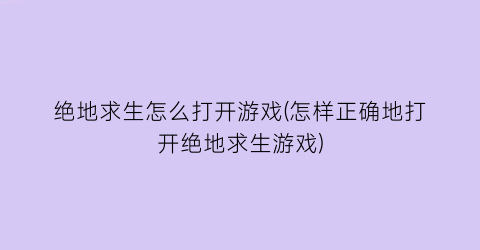 绝地求生怎么打开游戏(怎样正确地打开绝地求生游戏)